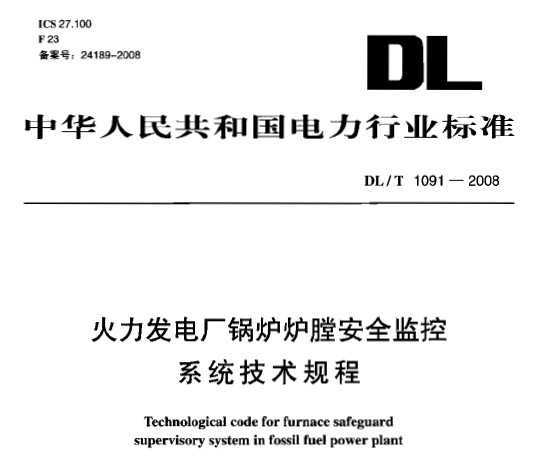 ICS 27.100
F 23
备案号：24189-2008

DL

中华人民共和国电力行业标准

DL / T 1091 — 2008

火力发电厂锅炉炉膛安全监控系统技术规程

Technological code for furnace safeguard supervisory system in fossil fuel power plant